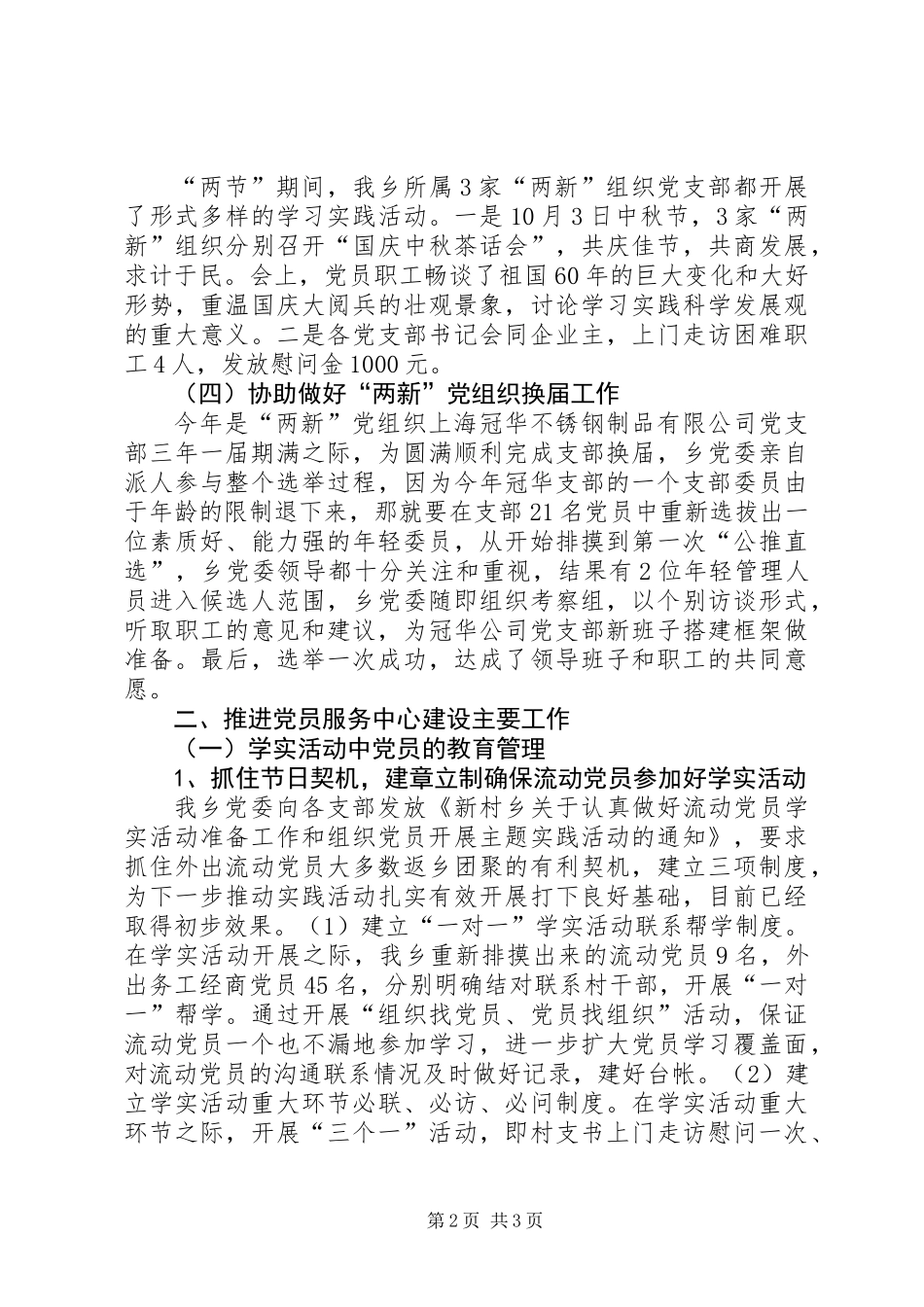 “两节”期间，我乡所属3家“两新”组织党支部都开展了形式多样的学习实践活动。一是10月3日中秋节，3家“两新”组织分别召开“国庆中秋茶话会”，共庆佳节，共商发展，求计于民。会上，党员职工畅谈了祖国60年的巨大变化和大好形势，重温国庆大阅兵的壮观景象，讨论学习实践科学发展观的重大意义。二是各党支部书记会同企业主，上门走访困难职工4人，发放慰问金1000元。

（四）协助做好“两新”党组织换届工作

今年是“两新”党组织上海冠华不锈钢制品有限公司党支部三年一届期满之际，为圆满顺利完成支部换届，乡党委亲自派人参与整个选举过程，因为今年冠华支部的一个支部委员由于年龄的限制退下来，那就要在支部21名党员中重新选拔出一位素质好、能力强的年轻委员，从开始排摸到第一次“公推直选”，乡党委领导都十分关注和重视，结果有2位年轻管理人员进入候选人范围，乡党委随即组织考察组，以个别访谈形式，听取职工的意见和建议，为冠华公司党支部新班子搭建框架做准备。最后，选举一次成功，达成了领导班子和职工的共同意愿。

二、推进党员服务中心建设主要工作

（一）学实活动中党员的教育管理

1、抓住节日契机，建章立制确保流动党员参加好学实活动

我乡党委向各支部发放《新村乡关于认真做好流动党员学实活动准备工作和组织党员开展主题实践活动的通知》，要求抓住外出流动党员大多数返乡团聚的有利契机，建立三项制度，为下一步推动实践活动扎实有效开展打下良好基础，目前已经取得初步效果。（1）建立“一对一”学实活动联系帮学制度。在学实活动开展之际，我乡重新排摸出来的流动党员9名，外出务工经商党员45名，分别明确结对联系村干部，开展“一对一”帮学。通过开展“组织找党员、党员找组织”活动，保证流动党员一个也不漏地参加学习，进一步扩大党员学习覆盖面，对流动党员的沟通联系情况及时做好记录，建好台帐。（2）建立学实活动重大环节必联、必访、必问制度。在学实活动重大环节之际，开展“三个一”活动，即村支书上门走访慰问一次、

第2页 共3页